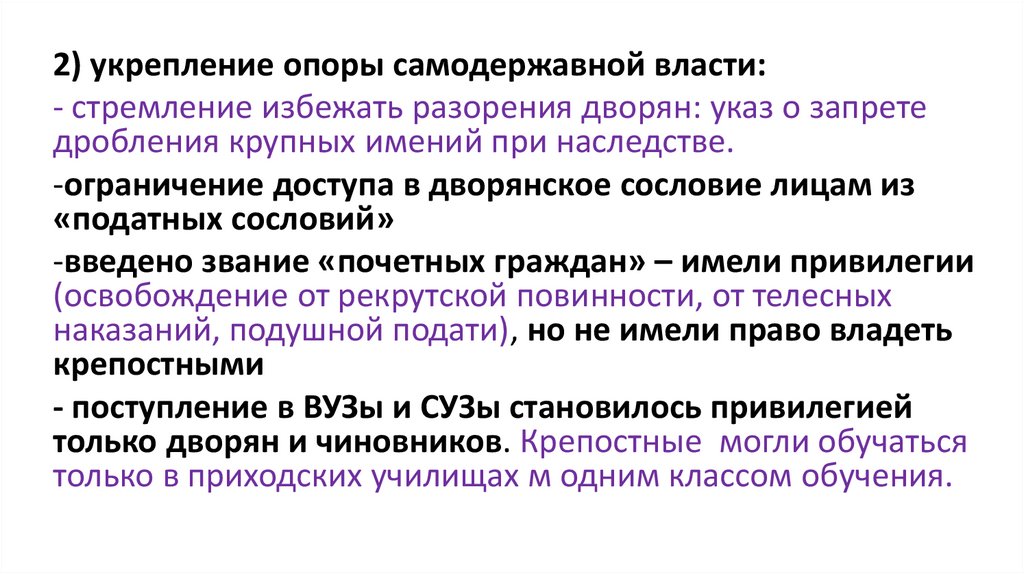 2) укрепление опоры самодержавной власти:

- стремление избежать разорения дворян: указ о запрете дробления крупных имений при наследстве.

-ограничение доступа в дворянское сословие лицам из «податных сословий»

-введено звание «почетных граждан» – имели привилегии (освобождение от рекрутской повинности, от телесных наказаний, подушной подати), но не имели право владеть крепостными

- поступление в ВУЗы и СУЗы становилось привилегией только дворян и чиновников. Крепостные могли обучаться только в приходских училищах м одним классом обучения.